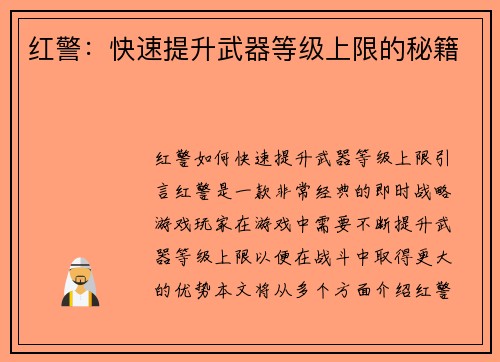 红警：快速提升武器等级上限的秘籍

红警如何快速提升武器等级上限引言红警是一款非常经典的即时战略游戏玩家在游戏中需要不断提升武器等级上限以便在战斗中取得更大的优势本文将从多个方面介绍红警